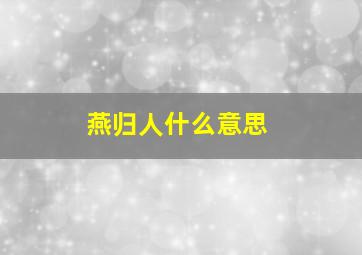 燕归人什么意思